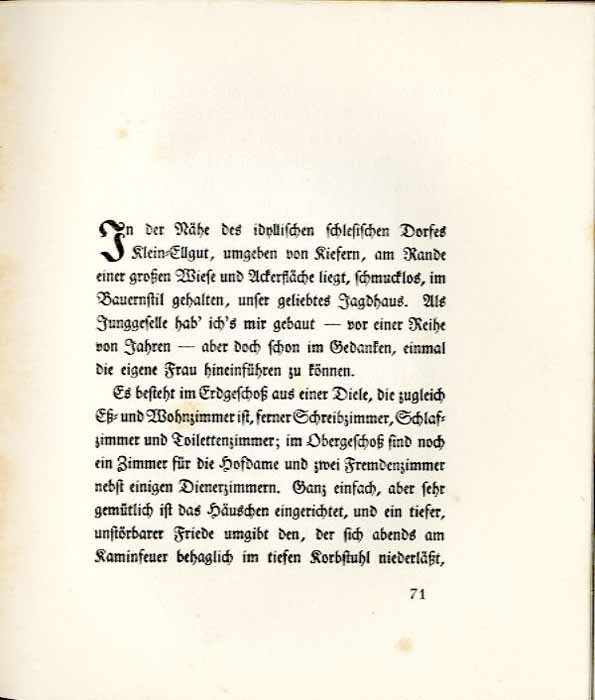 In der Nähe des idyllischen schlesischen Dorfes Klein-Ellgut, umgeben von Kiefern, am Rande einer großen Wiese und Ackerfläche liegt, schmucklos, im Bauernstil gehalten, unser geliebtes Jagdhaus. Als Junggeselle hab' ich's mir gebaut — vor einer Reihe von Jahren — aber doch schon im Gedanken, einmal die eigene Frau hineinführen zu können.

Es besteht im Erdgeschoß aus einer Diele, die zugleich Eß- und Wohnzimmer ist, ferner Schreibzimmer, Schlafzimmer und Toilettenzimmer; im Obergeschoß sind noch ein Zimmer für die Hofdame und zwei Fremdenzimmer nebst einigen Dienerzimmern. Ganz einfach, aber sehr gemütlich ist das Häuschen eingerichtet, und ein tiefer, unstörbarer Friede umgibt den, der sich abends am Kaminfeuer behaglich im tiefen Korbstuhl niederläßt,

71